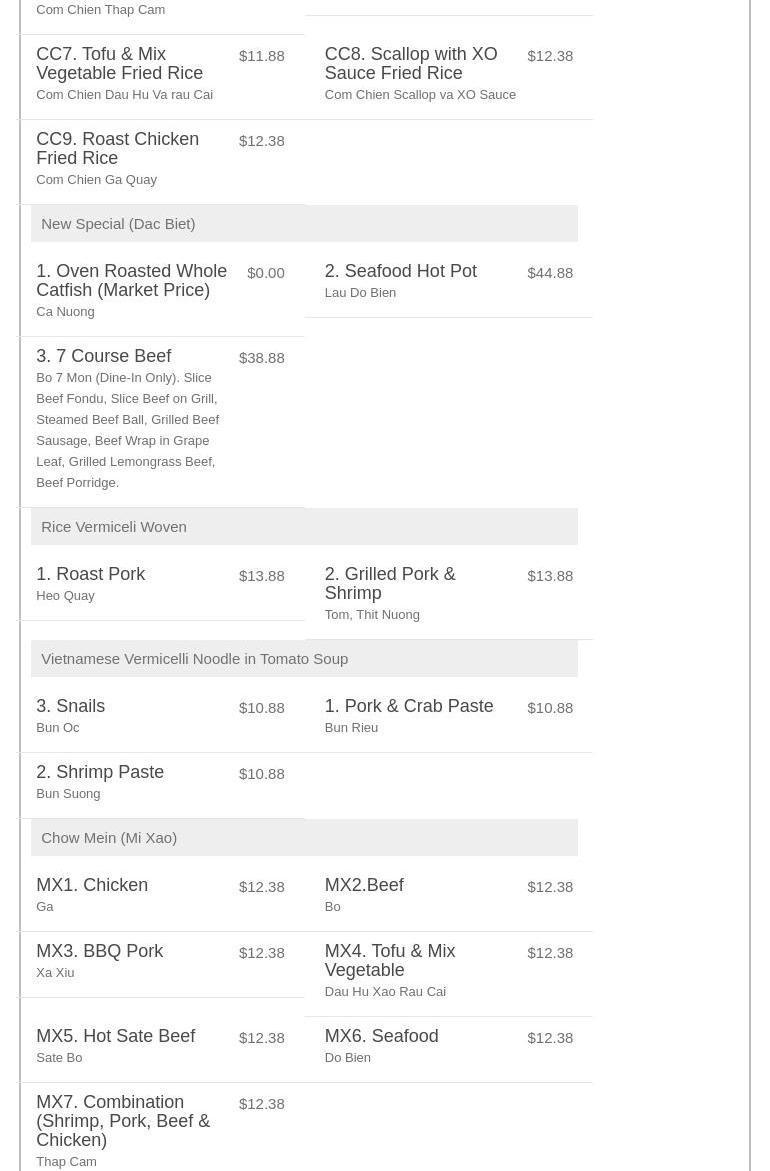 Com Chien Thap Cam

CC7. Tofu & Mix Vegetable Fried Rice $11.88
Com Chien Dau Hu Va rau Cai

CC8. Scallop with XO Sauce Fried Rice $12.38
Com Chien Scallop va XO Sauce

CC9. Roast Chicken Fried Rice $12.38
Com Chien Ga Quay

New Special (Dac Biet)

1. Oven Roasted Whole Catfish (Market Price) $0.00
Ca Nuong

2. Seafood Hot Pot $44.88
Lau Do Bien

3. 7 Course Beef $38.88
Bo 7 Mon (Dine-In Only). Slice Beef Fondu, Slice Beef on Grill, Steamed Beef Ball, Grilled Beef Sausage, Beef Wrap in Grape Leaf, Grilled Lemongrass Beef, Beef Porridge.

Rice Vermiceli Woven

1. Roast Pork $13.88
Heo Quay

2. Grilled Pork & Shrimp $13.88
Tom, Thit Nuong

Vietnamese Vermicelli Noodle in Tomato Soup

3. Snails $10.88
Bun Oc

1. Pork & Crab Paste $10.88
Bun Rieu

2. Shrimp Paste $10.88
Bun Suong

Chow Mein (Mi Xao)

MX1. Chicken $12.38
Ga

MX2.Beef $12.38
Bo

MX3. BBQ Pork $12.38
Xa Xiu

MX4. Tofu & Mix Vegetable $12.38
Dau Hu Xao Rau Cai

MX5. Hot Sate Beef $12.38
Sate Bo

MX6. Seafood $12.38
Do Bien

MX7. Combination (Shrimp, Pork, Beef & Chicken) $12.38
Thap Cam